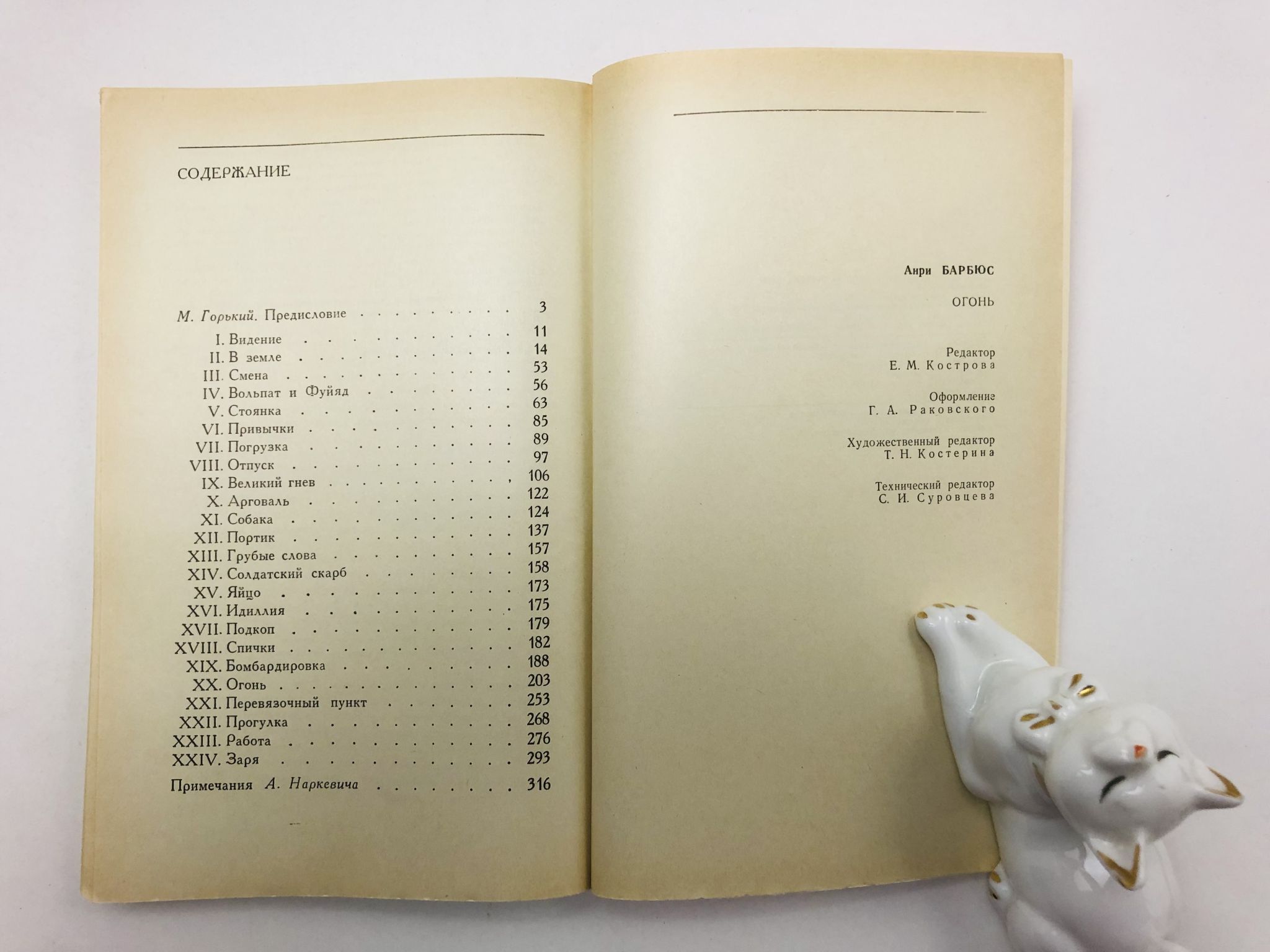 СОДЕРЖАНИЕ

М. Горький. Предисловие 3
I. Видение 11
II. В земле 14
III. Смена 53
IV. Вольпат и Фуйяд 56
V. Стоянка 63
VI. Привычки 85
VII. Погрузка 89
VIII. Отпуск 97
IX. Великий гнев 106
X. Арговаль 122
XI. Собака 124
XII. Портик 137
XIII. Грубые слова 157
XIV. Солдатский скарб 158
XV. Яйцо 173
XVI. Идиллия 175
XVII. Подкоп 179
XVIII. Спички 182
XIX. Бомбардировка 188
XX. Огонь 203
XXI. Перевязочный пункт 253
XXII. Прогулка 268
XXIII. Работа 276
XXIV. Заря 293
Примечания А. Наркевича 316

Анри БАРБЮС

ОГОНЬ

Редактор
Е. М. Кострова

Оформление
Г. А. Раковского

Художественный редактор
Т. Н. Костерина

Технический редактор
С. И. Суровцева